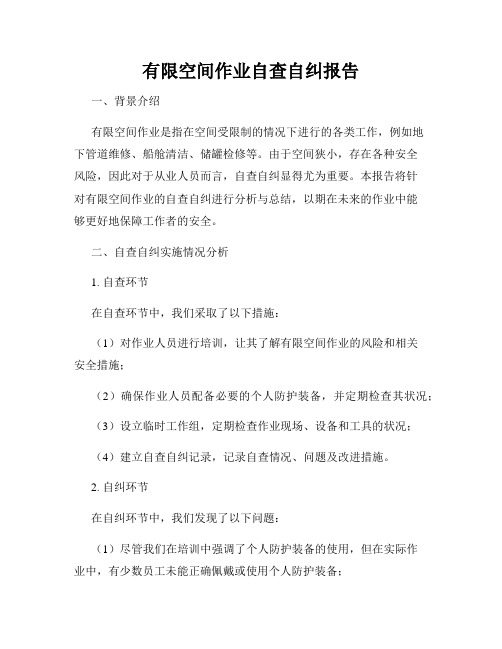 有限空间作业自查自纠报告

一、背景介绍

有限空间作业是指在空间受限制的情况下进行的各类工作，例如地下管道维修、船舱清洁、储罐检修等。由于空间狭小，存在各种安全风险，因此对于从业人员而言，自查自纠显得尤为重要。本报告将针对有限空间作业的自查自纠进行分析与总结，以期在未来的作业中能够更好地保障工作者的安全。

二、自查自纠实施情况分析

1. 自查环节

在自查环节中，我们采取了以下措施：

（1）对作业人员进行培训，让其了解有限空间作业的风险和相关安全措施；

（2）确保作业人员配备必要的个人防护装备，并定期检查其状况；

（3）设立临时工作组，定期检查作业现场、设备和工具的状况；

（4）建立自查自纠记录，记录自查情况、问题及改进措施。

2. 自纠环节

在自纠环节中，我们发现了以下问题：

（1）尽管我们在培训中强调了个人防护装备的使用，但在实际作业中，有少数员工未能正确佩戴或使用个人防护装备；